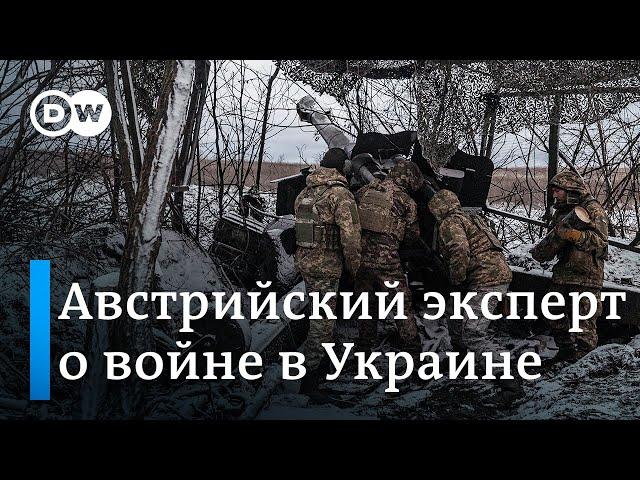 DW

Австрийский эксперт о войне в Украине